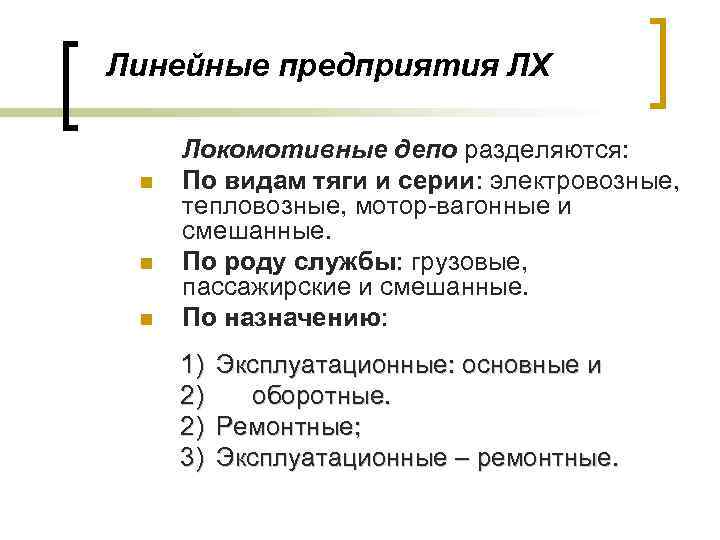 Линейные предприятия ЛХ

Локомотивные депо разделяются:

- По видам тяги и серии: электровозные, тепловозные, мотор-вагонные и смешанные.
- По роду службы: грузовые, пассажирские и смешанные.
- По назначению:

1) Эксплуатационные: основные и
2) оборотные.
2) Ремонтные;
3) Эксплуатационные – ремонтные.